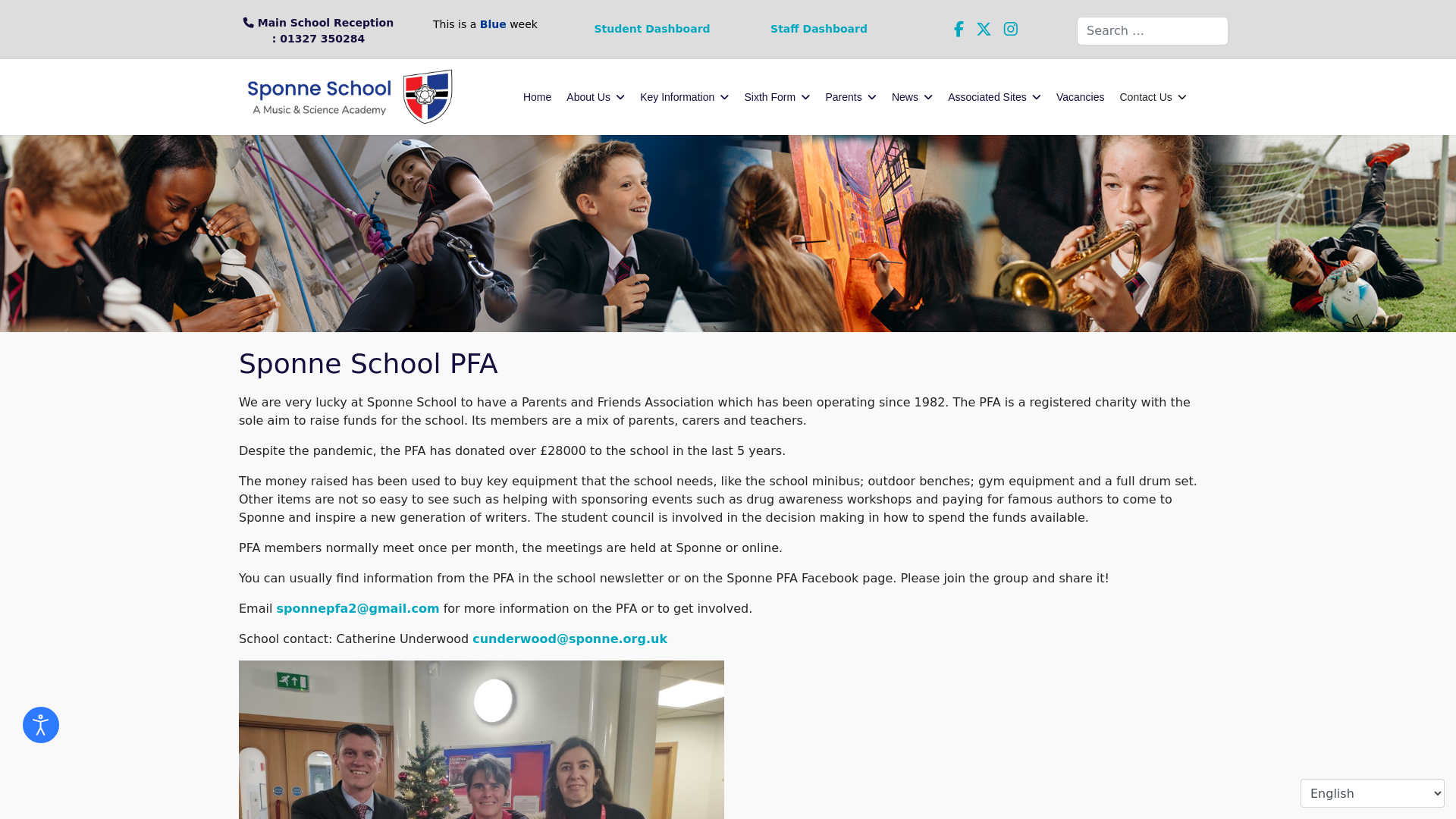 Main School Reception : 01327 350284

This is a Blue week

Student Dashboard

Staff Dashboard

Search …

Sponne School
A Music & Science Academy

Home About Us Key Information Sixth Form Parents News Associated Sites Vacancies Contact Us

Sponne School PFA

We are very lucky at Sponne School to have a Parents and Friends Association which has been operating since 1982. The PFA is a registered charity with the sole aim to raise funds for the school. Its members are a mix of parents, carers and teachers.

Despite the pandemic, the PFA has donated over £28000 to the school in the last 5 years.

The money raised has been used to buy key equipment that the school needs, like the school minibus; outdoor benches; gym equipment and a full drum set. Other items are not so easy to see such as helping with sponsoring events such as drug awareness workshops and paying for famous authors to come to Sponne and inspire a new generation of writers. The student council is involved in the decision making in how to spend the funds available.

PFA members normally meet once per month, the meetings are held at Sponne or online.

You can usually find information from the PFA in the school newsletter or on the Sponne PFA Facebook page. Please join the group and share it!

Email sponnepfa2@gmail.com for more information on the PFA or to get involved.

School contact: Catherine Underwood cunderwood@sponne.org.uk

English